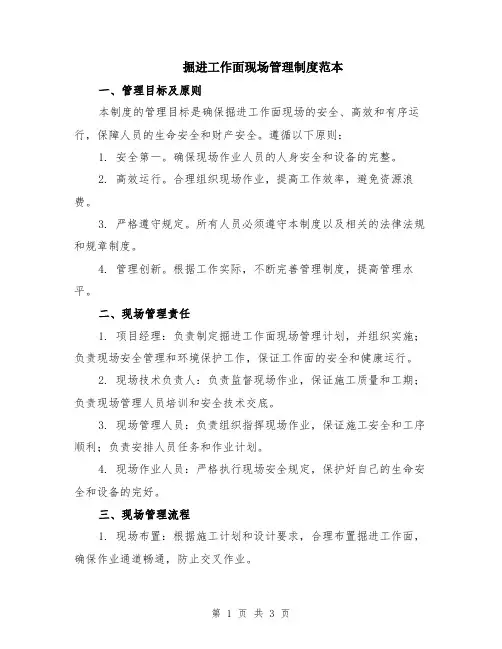 掘进工作面现场管理制度范本

一、管理目标及原则

本制度的管理目标是确保掘进工作面现场的安全、高效和有序运行，保障人员的生命安全和财产安全。遵循以下原则：

1. 安全第一。确保现场作业人员的人身安全和设备的完整。

2. 高效运行。合理组织现场作业，提高工作效率，避免资源浪费。

3. 严格遵守规定。所有人员必须遵守本制度以及相关的法律法规和规章制度。

4. 管理创新。根据工作实际，不断完善管理制度，提高管理水平。

二、现场管理责任

1. 项目经理：负责制定掘进工作面现场管理计划，并组织实施；负责现场安全管理和环境保护工作，保证工作面的安全和健康运行。

2. 现场技术负责人：负责监督现场作业，保证施工质量和工期；负责现场管理人员培训和安全技术交底。

3. 现场管理人员：负责组织指挥现场作业，保证施工安全和工序顺利；负责安排人员任务和作业计划。

4. 现场作业人员：严格执行现场安全规定，保护好自己的生命安全和设备的完好。

三、现场管理流程

1. 现场布置：根据施工计划和设计要求，合理布置掘进工作面，确保作业通道畅通，防止交叉作业。

第 1 页 共 3 页